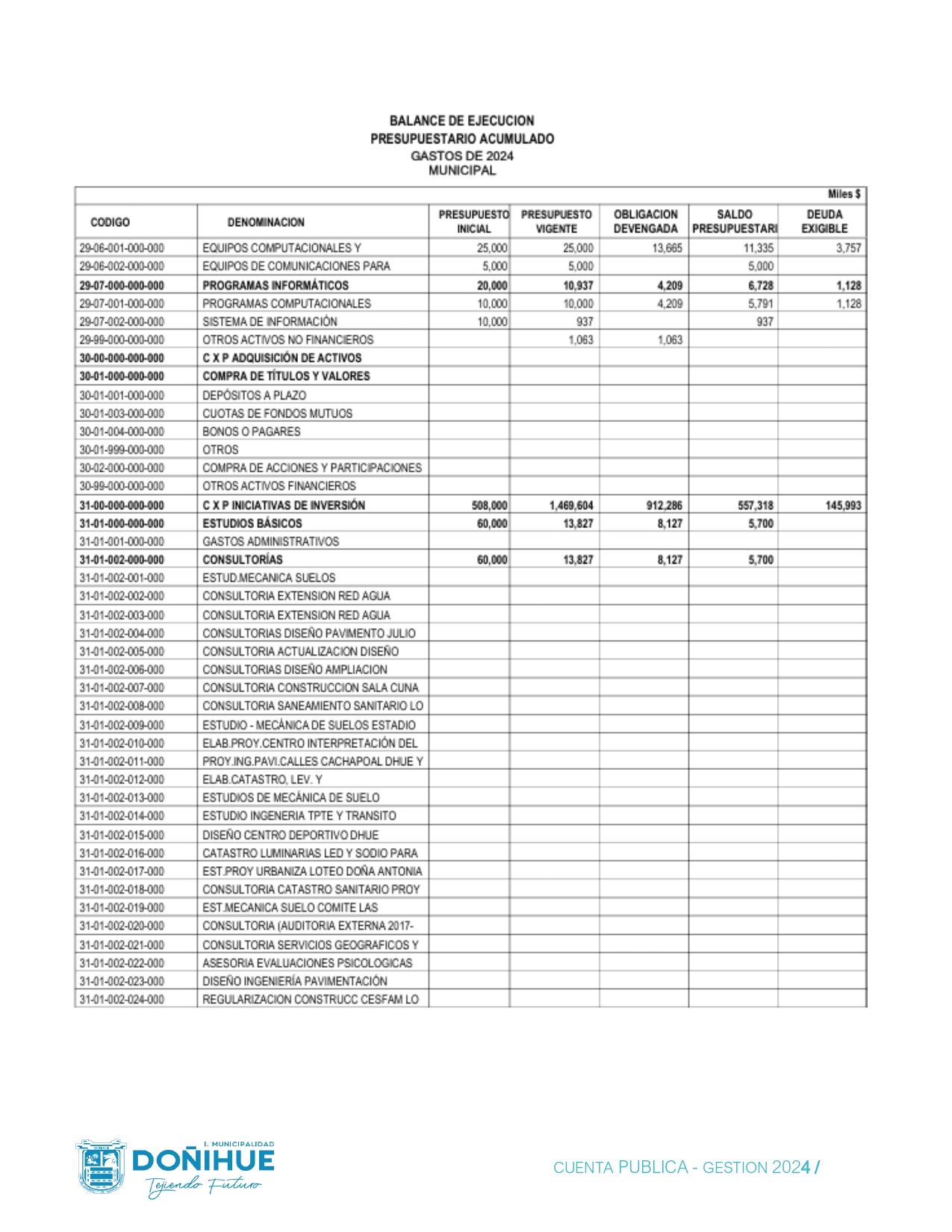 BALANCE DE EJECUCION
PRESUPUESTARIO ACUMULADO
GASTOS DE 2024
MUNICIPAL

Miles $

| CODIGO | DENOMINACION | PRESUPUESTO INICIAL | PRESUPUESTO VIGENTE | OBLIGACION DEVENGADA | SALDO PRESUPUESTARI | DEUDA EXIGIBLE |
|---|---|---|---|---|---|---|
| 29-06-001-000-000 | EQUIPOS COMPUTACIONALES Y | 25,000 | 25,000 | 13,665 | 11,335 | 3,757 |
| 29-06-002-000-000 | EQUIPOS DE COMUNICACIONES PARA | 5,000 | 5,000 | | 5,000 | |
| 29-07-000-000-000 | PROGRAMAS INFORMÁTICOS | 20,000 | 10,937 | 4,209 | 6,728 | 1,128 |
| 29-07-001-000-000 | PROGRAMAS COMPUTACIONALES | 10,000 | 10,000 | 4,209 | 5,791 | 1,128 |
| 29-07-002-000-000 | SISTEMA DE INFORMACIÓN | 10,000 | 937 | | 937 | |
| 29-99-000-000-000 | OTROS ACTIVOS NO FINANCIEROS | | 1,063 | 1,063 | | |
| 30-00-000-000-000 | C X P ADQUISICIÓN DE ACTIVOS | | | | | |
| 30-01-000-000-000 | COMPRA DE TÍTULOS Y VALORES | | | | | |
| 30-01-001-000-000 | DEPÓSITOS A PLAZO | | | | | |
| 30-01-003-000-000 | CUOTAS DE FONDOS MUTUOS | | | | | |
| 30-01-004-000-000 | BONOS O PAGARES | | | | | |
| 30-01-999-000-000 | OTROS | | | | | |
| 30-02-000-000-000 | COMPRA DE ACCIONES Y PARTICIPACIONES | | | | | |
| 30-99-000-000-000 | OTROS ACTIVOS FINANCIEROS | | | | | |
| 31-00-000-000-000 | C X P INICIATIVAS DE INVERSIÓN | 508,000 | 1,469,604 | 912,286 | 557,318 | 145,993 |
| 31-01-000-000-000 | ESTUDIOS BÁSICOS | 60,000 | 13,827 | 8,127 | 5,700 | |
| 31-01-001-000-000 | GASTOS ADMINISTRATIVOS | | | | | |
| 31-01-002-000-000 | CONSULTORÍAS | 60,000 | 13,827 | 8,127 | 5,700 | |
| 31-01-002-001-000 | ESTUD.MECANICA SUELOS | | | | | |
| 31-01-002-002-000 | CONSULTORIA EXTENSION RED AGUA | | | | | |
| 31-01-002-003-000 | CONSULTORIA EXTENSION RED AGUA | | | | | |
| 31-01-002-004-000 | CONSULTORIAS DISEÑO PAVIMENTO JULIO | | | | | |
| 31-01-002-005-000 | CONSULTORIA ACTUALIZACION DISEÑO | | | | | |
| 31-01-002-006-000 | CONSULTORIAS DISEÑO AMPLIACION | | | | | |
| 31-01-002-007-000 | CONSULTORIA CONSTRUCCION SALA CUNA | | | | | |
| 31-01-002-008-000 | CONSULTORIA SANEAMIENTO SANITARIO LO | | | | | |
| 31-01-002-009-000 | ESTUDIO - MECÁNICA DE SUELOS ESTADIO | | | | | |
| 31-01-002-010-000 | ELAB.PROY.CENTRO INTERPRETACIÓN DEL | | | | | |
| 31-01-002-011-000 | PROY.ING.PAVI.CALLES CACHAPOAL DHUE Y | | | | | |
| 31-01-002-012-000 | ELAB.CATASTRO, LEV. Y | | | | | |
| 31-01-002-013-000 | ESTUDIOS DE MECÁNICA DE SUELO | | | | | |
| 31-01-002-014-000 | ESTUDIO INGENERIA TPTE Y TRANSITO | | | | | |
| 31-01-002-015-000 | DISEÑO CENTRO DEPORTIVO DHUE | | | | | |
| 31-01-002-016-000 | CATASTRO LUMINARIAS LED Y SODIO PARA | | | | | |
| 31-01-002-017-000 | EST.PROY URBANIZA LOTEO DOÑA ANTONIA | | | | | |
| 31-01-002-018-000 | CONSULTORIA CATASTRO SANITARIO PROY | | | | | |
| 31-01-002-019-000 | EST.MECANICA SUELO COMITE LAS | | | | | |
| 31-01-002-020-000 | CONSULTORIA (AUDITORIA EXTERNA 2017- | | | | | |
| 31-01-002-021-000 | CONSULTORIA SERVICIOS GEOGRAFICOS Y | | | | | |
| 31-01-002-022-000 | ASESORIA EVALUACIONES PSICOLOGICAS | | | | | |
| 31-01-002-023-000 | DISEÑO INGENIERÍA PAVIMENTACIÓN | | | | | |
| 31-01-002-024-000 | REGULARIZACION CONSTRUCC CESFAM LO | | | | | |

I. MUNICIPALIDAD
DOÑIHUE
Tejiendo Futuro

CUENTA PUBLICA - GESTION 2024 /